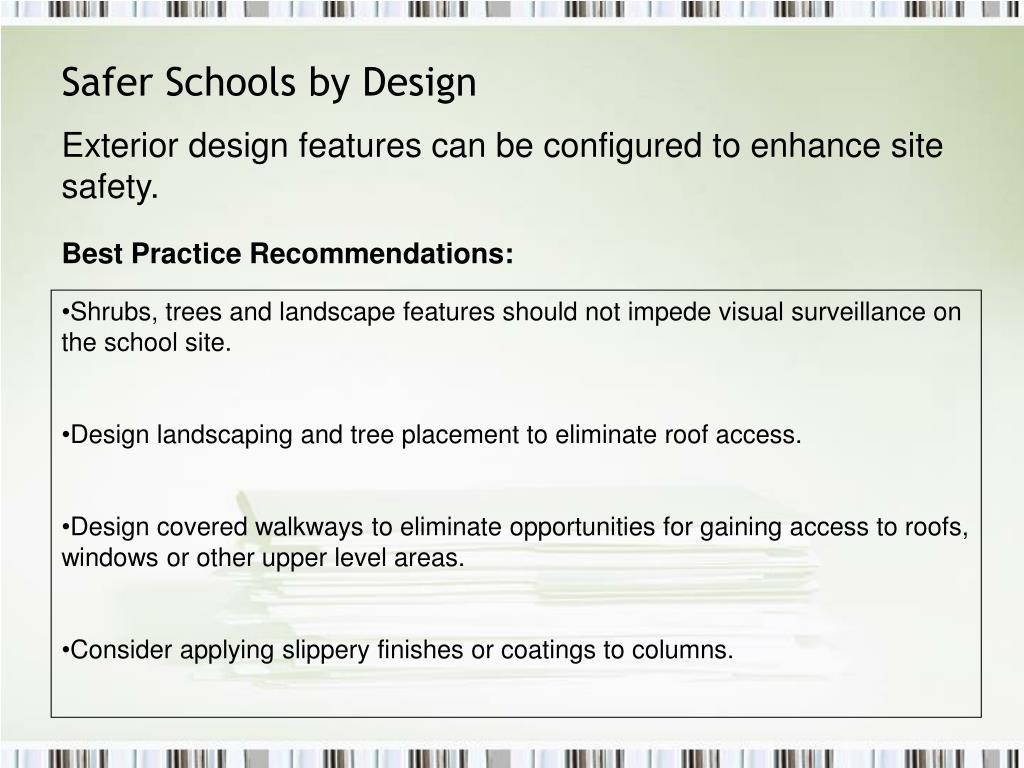 Safer Schools by Design

Exterior design features can be configured to enhance site safety.

Best Practice Recommendations:

•Shrubs, trees and landscape features should not impede visual surveillance on the school site.

•Design landscaping and tree placement to eliminate roof access.

•Design covered walkways to eliminate opportunities for gaining access to roofs, windows or other upper level areas.

•Consider applying slippery finishes or coatings to columns.